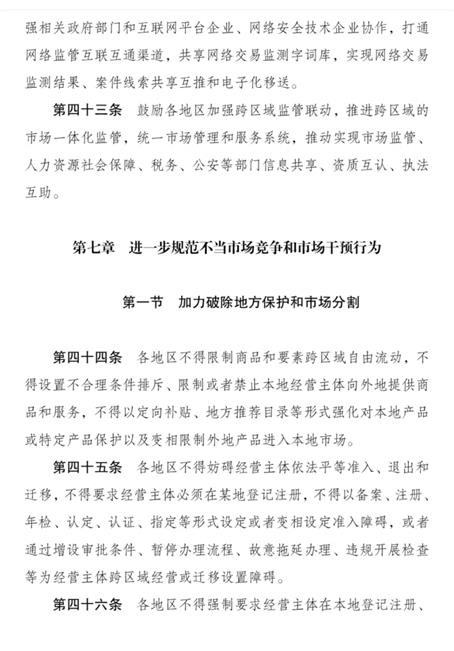 强相关政府部门和互联网平台企业、网络安全技术企业协作，打通网络监管互联互通渠道，共享网络交易监测字词库，实现网络交易监测结果、案件线索共享互推和电子化移送。

第四十三条　鼓励各地区加强跨区域监管联动，推进跨区域的市场一体化监管，统一市场管理和服务系统，推动实现市场监管、人力资源社会保障、税务、公安等部门信息共享、资质互认、执法互助。

第七章　进一步规范不当市场竞争和市场干预行为

第一节　加力破除地方保护和市场分割

第四十四条　各地区不得限制商品和要素跨区域自由流动，不得设置不合理条件排斥、限制或者禁止本地经营主体向外地提供商品和服务，不得以定向补贴、地方推荐目录等形式强化对本地产品或特定产品保护以及变相限制外地产品进入本地市场。

第四十五条　各地区不得妨碍经营主体依法平等准入、退出和迁移，不得要求经营主体必须在某地登记注册，不得以备案、注册、年检、认定、认证、指定等形式设定或者变相设定准入障碍，或者通过增设审批条件、暂停办理流程、故意拖延办理、违规开展检查等为经营主体跨区域经营或迁移设置障碍。

第四十六条　各地区不得强制要求经营主体在本地登记注册、